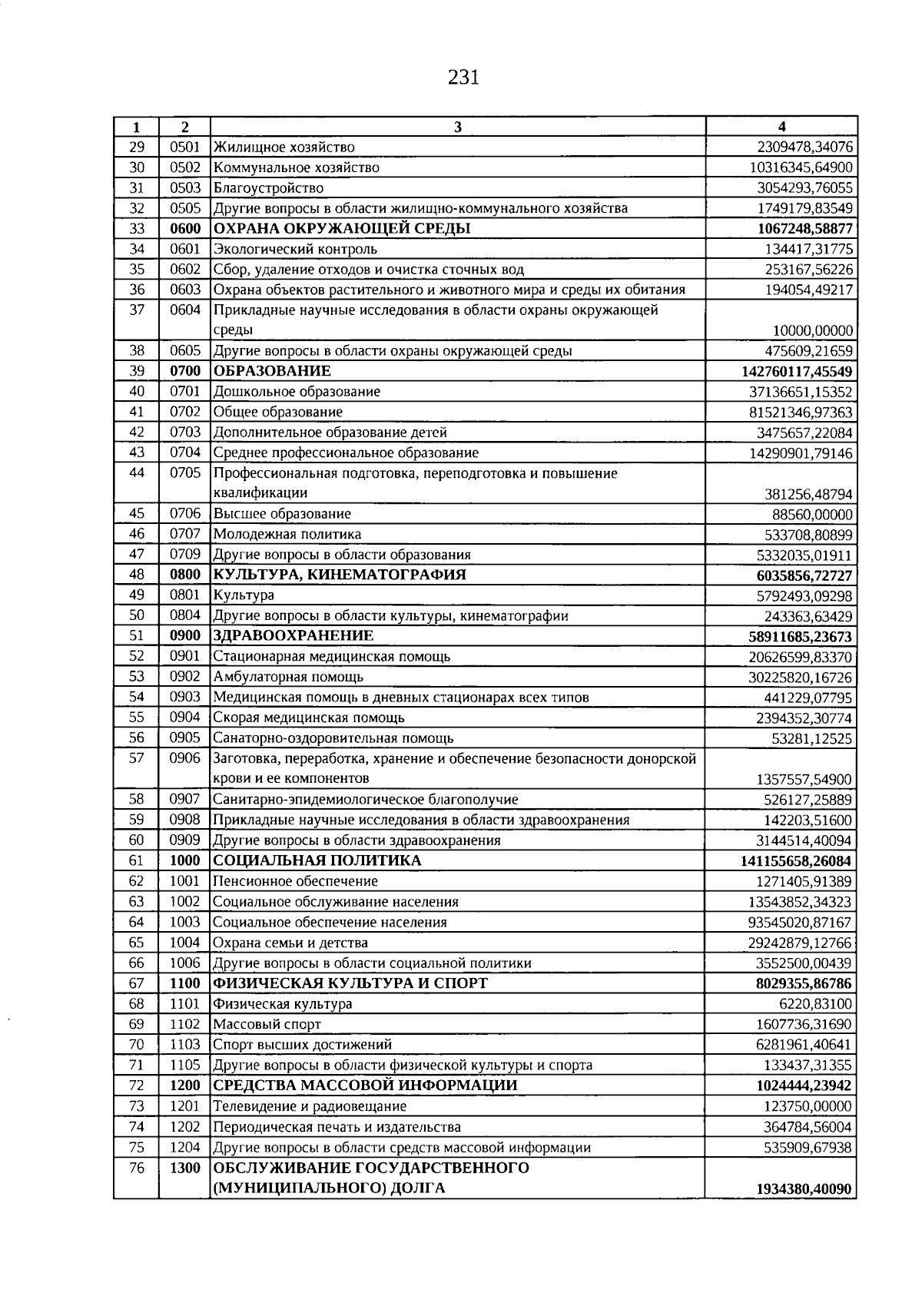 231

| 1 | 2 | 3 | 4 |
|---|---|---|---|
| 29 | 0501 | Жилищное хозяйство | 2309478,34076 |
| 30 | 0502 | Коммунальное хозяйство | 10316345,64900 |
| 31 | 0503 | Благоустройство | 3054293,76055 |
| 32 | 0505 | Другие вопросы в области жилищно-коммунального хозяйства | 1749179,83549 |
| 33 | 0600 | ОХРАНА ОКРУЖАЮЩЕЙ СРЕДЫ | 1067248,58877 |
| 34 | 0601 | Экологический контроль | 134417,31775 |
| 35 | 0602 | Сбор, удаление отходов и очистка сточных вод | 253167,56226 |
| 36 | 0603 | Охрана объектов растительного и животного мира и среды их обитания | 194054,49217 |
| 37 | 0604 | Прикладные научные исследования в области охраны окружающей среды | 10000,00000 |
| 38 | 0605 | Другие вопросы в области охраны окружающей среды | 475609,21659 |
| 39 | 0700 | ОБРАЗОВАНИЕ | 142760117,45549 |
| 40 | 0701 | Дошкольное образование | 37136651,15352 |
| 41 | 0702 | Общее образование | 81521346,97363 |
| 42 | 0703 | Дополнительное образование детей | 3475657,22084 |
| 43 | 0704 | Среднее профессиональное образование | 14290901,79146 |
| 44 | 0705 | Профессиональная подготовка, переподготовка и повышение квалификации | 381256,48794 |
| 45 | 0706 | Высшее образование | 88560,00000 |
| 46 | 0707 | Молодежная политика | 533708,80899 |
| 47 | 0709 | Другие вопросы в области образования | 5332035,01911 |
| 48 | 0800 | КУЛЬТУРА, КИНЕМАТОГРАФИЯ | 6035856,72727 |
| 49 | 0801 | Культура | 5792493,09298 |
| 50 | 0804 | Другие вопросы в области культуры, кинематографии | 243363,63429 |
| 51 | 0900 | ЗДРАВООХРАНЕНИЕ | 58911685,23673 |
| 52 | 0901 | Стационарная медицинская помощь | 20626599,83370 |
| 53 | 0902 | Амбулаторная помощь | 30225820,16726 |
| 54 | 0903 | Медицинская помощь в дневных стационарах всех типов | 441229,07795 |
| 55 | 0904 | Скорая медицинская помощь | 2394352,30774 |
| 56 | 0905 | Санаторно-оздоровительная помощь | 53281,12525 |
| 57 | 0906 | Заготовка, переработка, хранение и обеспечение безопасности донорской крови и ее компонентов | 1357557,54900 |
| 58 | 0907 | Санитарно-эпидемиологическое благополучие | 526127,25889 |
| 59 | 0908 | Прикладные научные исследования в области здравоохранения | 142203,51600 |
| 60 | 0909 | Другие вопросы в области здравоохранения | 3144514,40094 |
| 61 | 1000 | СОЦИАЛЬНАЯ ПОЛИТИКА | 141155658,26084 |
| 62 | 1001 | Пенсионное обеспечение | 1271405,91389 |
| 63 | 1002 | Социальное обслуживание населения | 13543852,34323 |
| 64 | 1003 | Социальное обеспечение населения | 93545020,87167 |
| 65 | 1004 | Охрана семьи и детства | 29242879,12766 |
| 66 | 1006 | Другие вопросы в области социальной политики | 3552500,00439 |
| 67 | 1100 | ФИЗИЧЕСКАЯ КУЛЬТУРА И СПОРТ | 8029355,86786 |
| 68 | 1101 | Физическая культура | 6220,83100 |
| 69 | 1102 | Массовый спорт | 1607736,31690 |
| 70 | 1103 | Спорт высших достижений | 6281961,40641 |
| 71 | 1105 | Другие вопросы в области физической культуры и спорта | 133437,31355 |
| 72 | 1200 | СРЕДСТВА МАССОВОЙ ИНФОРМАЦИИ | 1024444,23942 |
| 73 | 1201 | Телевидение и радиовещание | 123750,00000 |
| 74 | 1202 | Периодическая печать и издательства | 364784,56004 |
| 75 | 1204 | Другие вопросы в области средств массовой информации | 535909,67938 |
| 76 | 1300 | ОБСЛУЖИВАНИЕ ГОСУДАРСТВЕННОГО (МУНИЦИПАЛЬНОГО) ДОЛГА | 1934380,40090 |